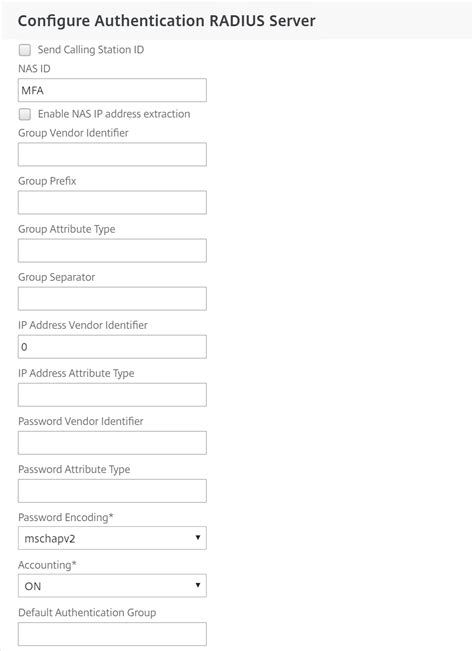 Configure Authentication RADIUS Server

Send Calling Station ID

NAS ID

MFA

Enable NAS IP address extraction

Group Vendor Identifier

Group Prefix

Group Attribute Type

Group Separator

IP Address Vendor Identifier

0

IP Address Attribute Type

Password Vendor Identifier

Password Attribute Type

Password Encoding*

mschapv2

Accounting*

ON

Default Authentication Group